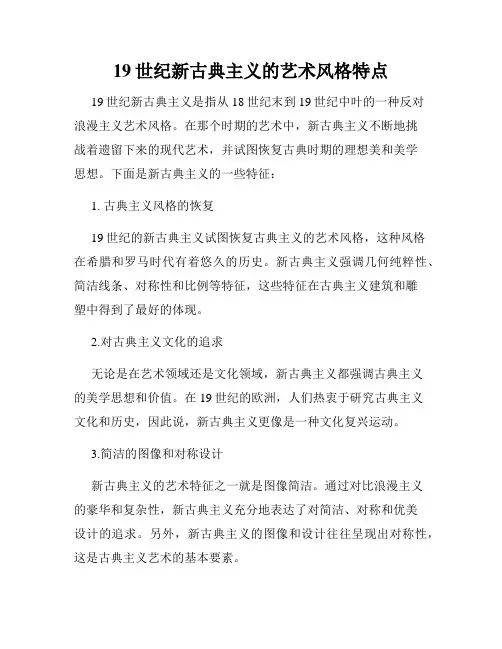 19 世纪新古典主义的艺术风格特点

19 世纪新古典主义是指从 18 世纪末到 19 世纪中叶的一种反对浪漫主义艺术风格。在那个时期的艺术中，新古典主义不断地挑战着遗留下来的现代艺术，并试图恢复古典时期的理想美和美学思想。下面是新古典主义的一些特征：

1. 古典主义风格的恢复

19 世纪的新古典主义试图恢复古典主义的艺术风格，这种风格在希腊和罗马时代有着悠久的历史。新古典主义强调几何纯粹性、简洁线条、对称性和比例等特征，这些特征在古典主义建筑和雕塑中得到了最好的体现。

2.对古典主义文化的追求

无论是在艺术领域还是文化领域，新古典主义都强调古典主义的美学思想和价值。在 19 世纪的欧洲，人们热衷于研究古典主义文化和历史，因此说，新古典主义更像是一种文化复兴运动。

3.简洁的图像和对称设计

新古典主义的艺术特征之一就是图像简洁。通过对比浪漫主义的豪华和复杂性，新古典主义充分地表达了对简洁、对称和优美设计的追求。另外，新古典主义的图像和设计往往呈现出对称性，这是古典主义艺术的基本要素。